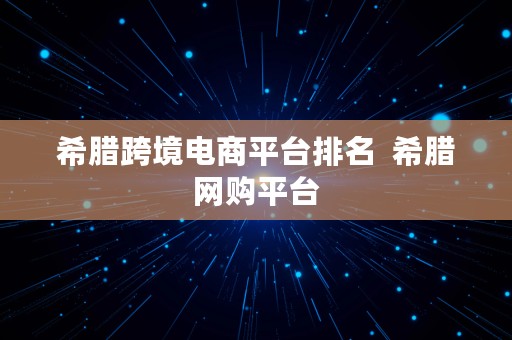 希腊跨境电商平台排名 希腊网购平台